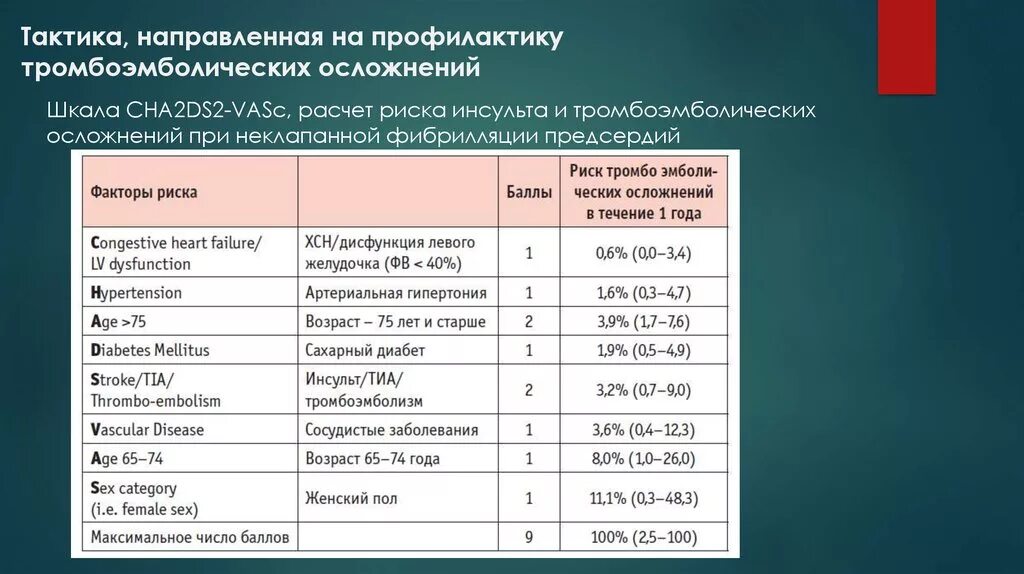 Тактика, направленная на профилактику тромбоэмболических осложнений

Шкала CHA2DS2-VASc, расчет риска инсульта и тромбоэмболических осложнений при неклапанной фибрилляции предсердий

| Факторы риска | | Баллы | Риск тромбо эмболических осложнений в течение 1 года |
|---|---|---|---|
| Congestive heart failure/ LV dysfunction | ХСН/дисфункция левого желудочка (ФВ < 40%) | 1 | 0,6% (0,0–3,4) |
| Hypertension | Артериальная гипертония | 1 | 1,6% (0,3–4,7) |
| Age >75 | Возраст – 75 лет и старше | 2 | 3,9% (1,7–7,6) |
| Diabetes Mellitus | Сахарный диабет | 1 | 1,9% (0,5–4,9) |
| Stroke/TIA/ Thrombo-embolism | Инсульт/ТИА/ тромбоэмболизм | 2 | 3,2% (0,7–9,0) |
| Vascular Disease | Сосудистые заболевания | 1 | 3,6% (0,4–12,3) |
| Age 65–74 | Возраст 65–74 года | 1 | 8,0% (1,0–26,0) |
| Sex category (i.e. female sex) | Женский пол | 1 | 11,1% (0,3–48,3) |
| Максимальное число баллов | | 9 | 100% (2,5–100) |